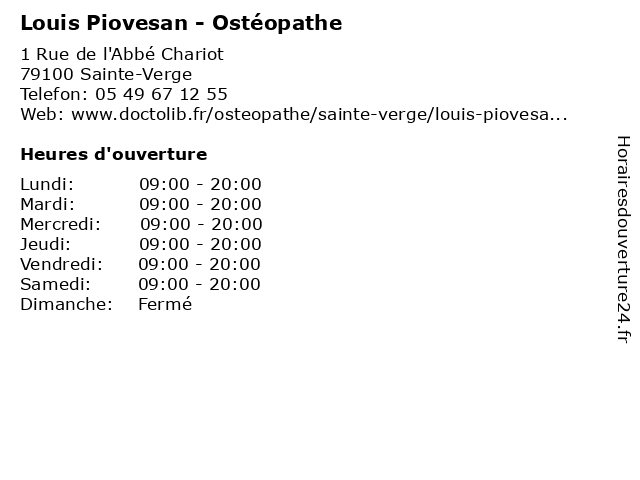 Louis Piovesan - Ostéopathe

1 Rue de l'Abbé Chariot
79100 Sainte-Verge
Telefon: 05 49 67 12 55
Web: www.doctolib.fr/osteopathe/sainte-verge/louis-piovesa...

Heures d'ouverture

| | |
|---|---|
| Lundi: | 09:00 - 20:00 |
| Mardi: | 09:00 - 20:00 |
| Mercredi: | 09:00 - 20:00 |
| Jeudi: | 09:00 - 20:00 |
| Vendredi: | 09:00 - 20:00 |
| Samedi: | 09:00 - 20:00 |
| Dimanche: | Fermé |

Horairesdouverture24.fr